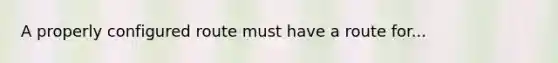 A properly configured route must have a route for...